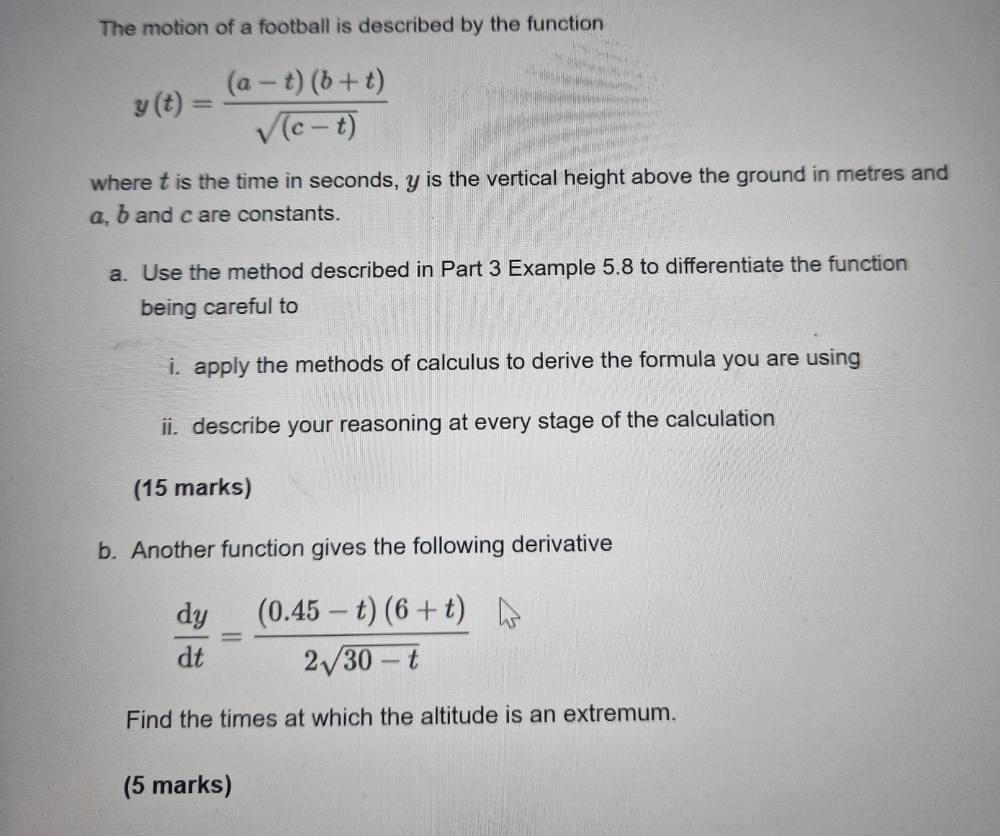 The motion of a football is described by the function

$y(t) = \frac{(a-t)(b+t)}{\sqrt{(c-t)}}$

where $t$ is the time in seconds, $y$ is the vertical height above the ground in metres and $a$, $b$ and $c$ are constants.

a. Use the method described in Part 3 Example 5.8 to differentiate the function being careful to

i. apply the methods of calculus to derive the formula you are using

ii. describe your reasoning at every stage of the calculation

(15 marks)

b. Another function gives the following derivative

$\frac{dy}{dt} = \frac{(0.45-t)(6+t)}{2\sqrt{30-t}}$

Find the times at which the altitude is an extremum.

(5 marks)